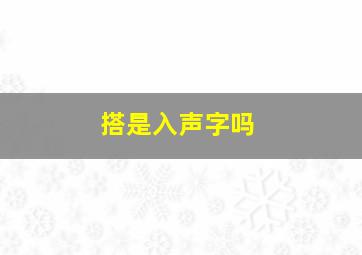 搭是入声字吗